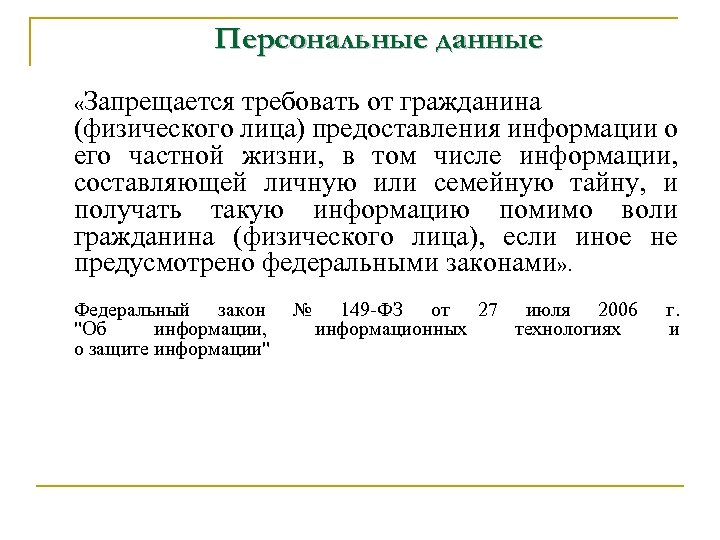 Персональные данные

«Запрещается требовать от гражданина (физического лица) предоставления информации о его частной жизни, в том числе информации, составляющей личную или семейную тайну, и получать такую информацию помимо воли гражданина (физического лица), если иное не предусмотрено федеральными законами».

Федеральный закон № 149-ФЗ от 27 июля 2006 г. "Об информации, информационных технологиях и о защите информации"